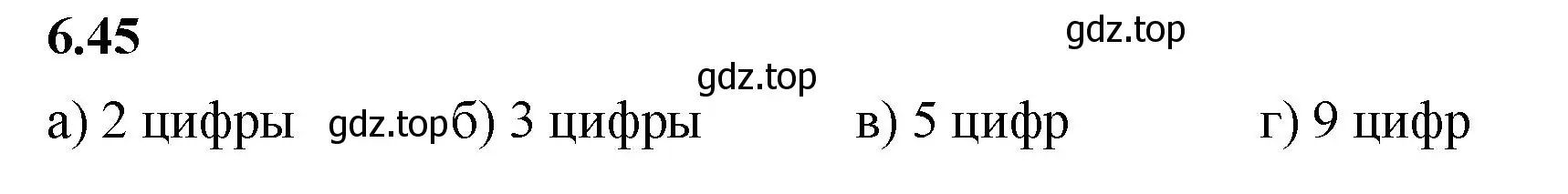 6.45

gdz.top

gdz.top

а) 2 цифры gdz.top б) 3 цифры в) 5 цифр г) 9 цифр